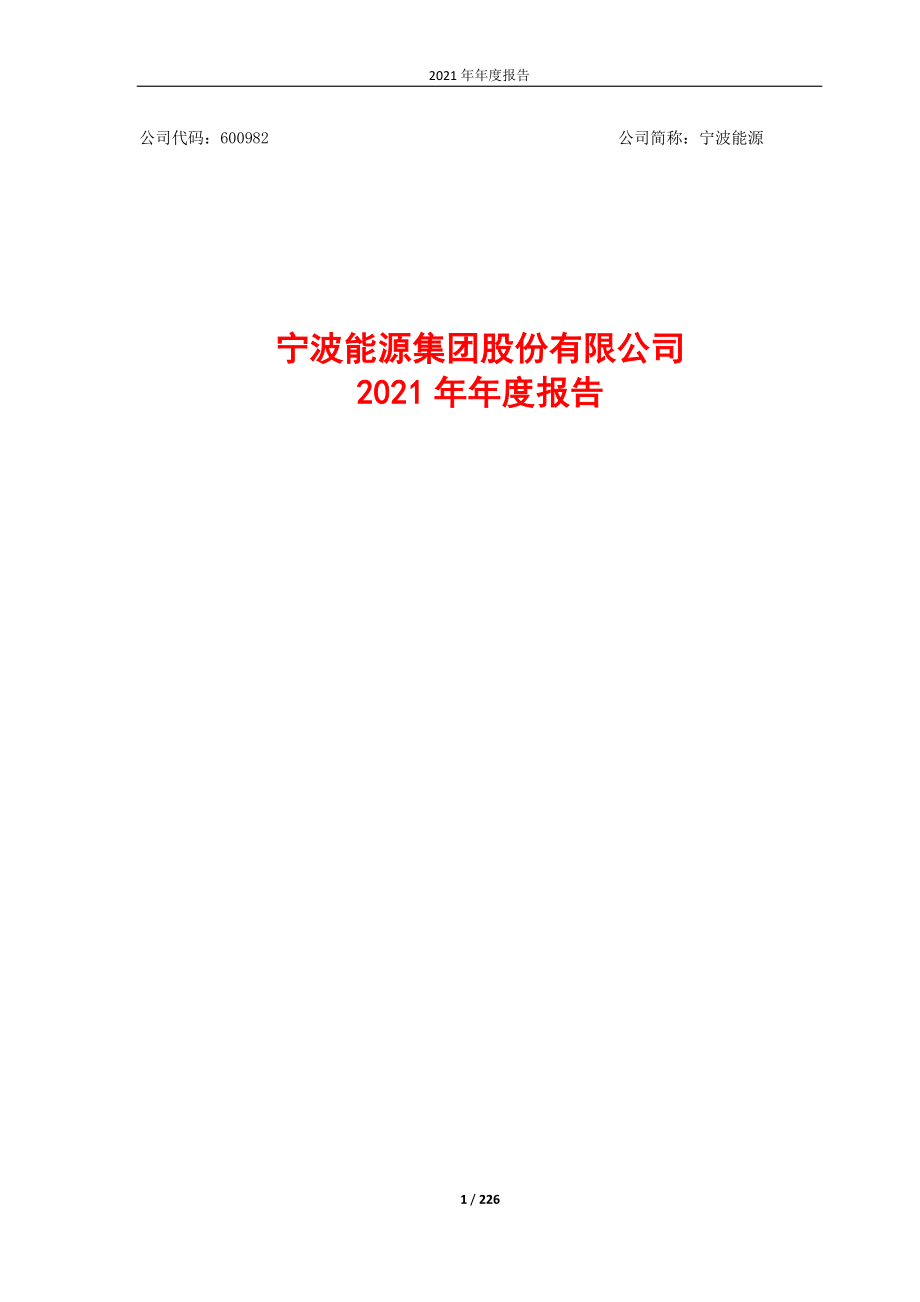 2021 年年度报告

公司代码：600982

公司简称：宁波能源

宁波能源集团股份有限公司
2021 年年度报告

1 / 226